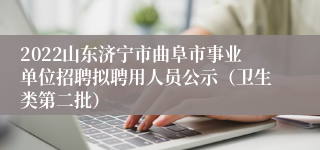 2022山东济宁市曲阜市事业单位招聘拟聘用人员公示（卫生类第二批）